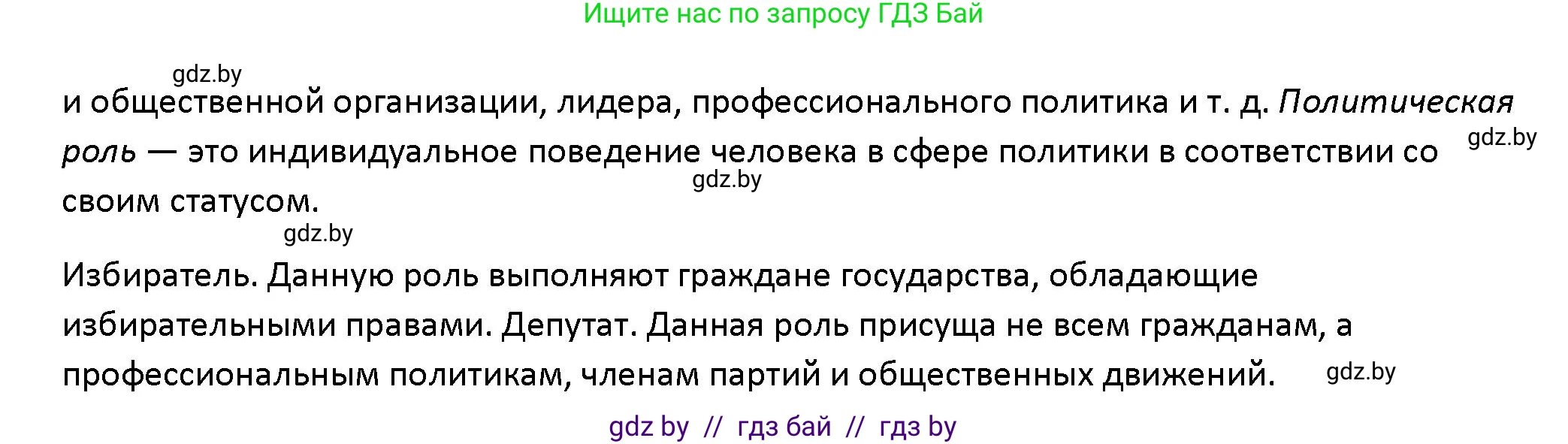 Ищите нас по запросу ГДЗ Бай

gdz.by

и общественной организации, лидера, профессионального политика и т. д. Политическая роль — это индивидуальное поведение человека в сфере политики в соответствии со своим статусом.

gdz.by

gdz.by

gdz.by

Избиратель. Данную роль выполняют граждане государства, обладающие избирательными правами. Депутат. Данная роль присуща не всем гражданам, а профессиональным политикам, членам партий и общественных движений.

gdz.by

gdz by // гдз бай // гдз by